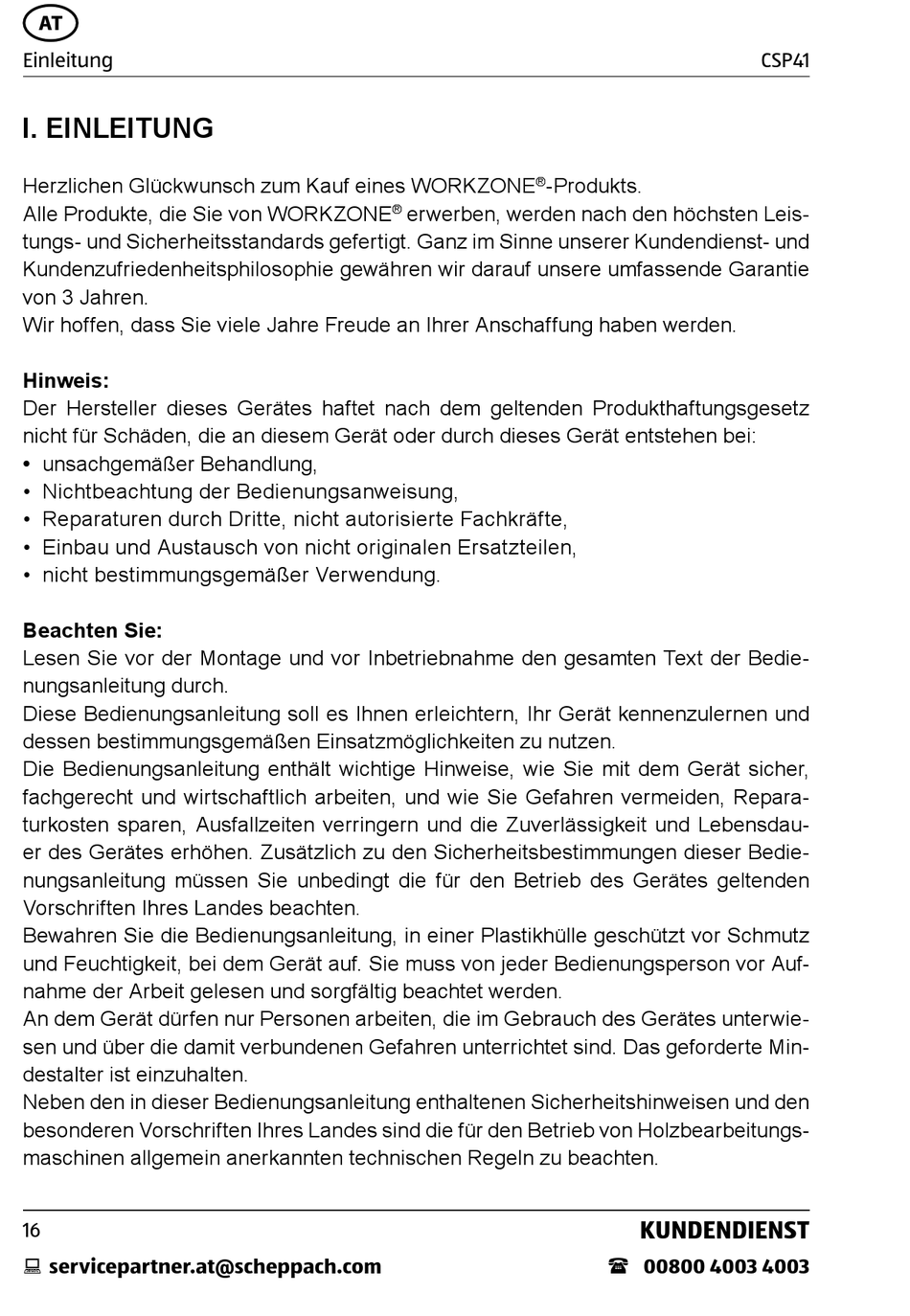 AT

Einleitung

CSP41

I. EINLEITUNG

Herzlichen Glückwunsch zum Kauf eines WORKZONE®-Produkts.
Alle Produkte, die Sie von WORKZONE® erwerben, werden nach den höchsten Leistungs- und Sicherheitsstandards gefertigt. Ganz im Sinne unserer Kundendienst- und Kundenzufriedenheitsphilosophie gewähren wir darauf unsere umfassende Garantie von 3 Jahren.
Wir hoffen, dass Sie viele Jahre Freude an Ihrer Anschaffung haben werden.

Hinweis:
Der Hersteller dieses Gerätes haftet nach dem geltenden Produkthaftungsgesetz nicht für Schäden, die an diesem Gerät oder durch dieses Gerät entstehen bei:
• unsachgemäßer Behandlung,
• Nichtbeachtung der Bedienungsanweisung,
• Reparaturen durch Dritte, nicht autorisierte Fachkräfte,
• Einbau und Austausch von nicht originalen Ersatzteilen,
• nicht bestimmungsgemäßer Verwendung.

Beachten Sie:
Lesen Sie vor der Montage und vor Inbetriebnahme den gesamten Text der Bedienungsanleitung durch.
Diese Bedienungsanleitung soll es Ihnen erleichtern, Ihr Gerät kennenzulernen und dessen bestimmungsgemäßen Einsatzmöglichkeiten zu nutzen.
Die Bedienungsanleitung enthält wichtige Hinweise, wie Sie mit dem Gerät sicher, fachgerecht und wirtschaftlich arbeiten, und wie Sie Gefahren vermeiden, Reparaturkosten sparen, Ausfallzeiten verringern und die Zuverlässigkeit und Lebensdauer des Gerätes erhöhen. Zusätzlich zu den Sicherheitsbestimmungen dieser Bedienungsanleitung müssen Sie unbedingt die für den Betrieb des Gerätes geltenden Vorschriften Ihres Landes beachten.
Bewahren Sie die Bedienungsanleitung, in einer Plastikhülle geschützt vor Schmutz und Feuchtigkeit, bei dem Gerät auf. Sie muss von jeder Bedienungsperson vor Aufnahme der Arbeit gelesen und sorgfältig beachtet werden.
An dem Gerät dürfen nur Personen arbeiten, die im Gebrauch des Gerätes unterwiesen und über die damit verbundenen Gefahren unterrichtet sind. Das geforderte Mindestalter ist einzuhalten.
Neben den in dieser Bedienungsanleitung enthaltenen Sicherheitshinweisen und den besonderen Vorschriften Ihres Landes sind die für den Betrieb von Holzbearbeitungsmaschinen allgemein anerkannten technischen Regeln zu beachten.

16

KUNDENDIENST

servicepartner.at@scheppach.com

00800 4003 4003